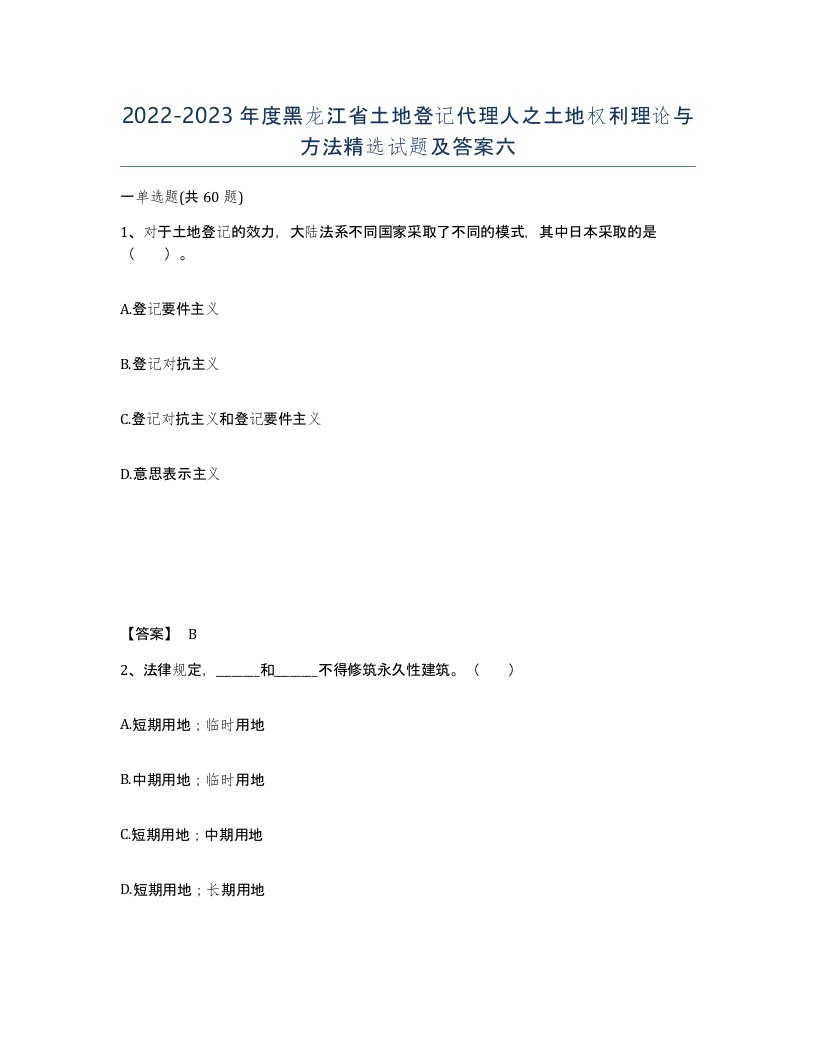 2022-2023年度黑龙江省土地登记代理人之土地权利理论与方法精选试题及答案六

一单选题(共60题)

1、对于土地登记的效力，大陆法系不同国家采取了不同的模式，其中日本采取的是（　）。

A.登记要件主义

B.登记对抗主义

C.登记对抗主义和登记要件主义

D.意思表示主义

【答案】 B

2、法律规定，______和______不得修筑永久性建筑。（　）

A.短期用地；临时用地

B.中期用地；临时用地

C.短期用地；中期用地

D.短期用地；长期用地